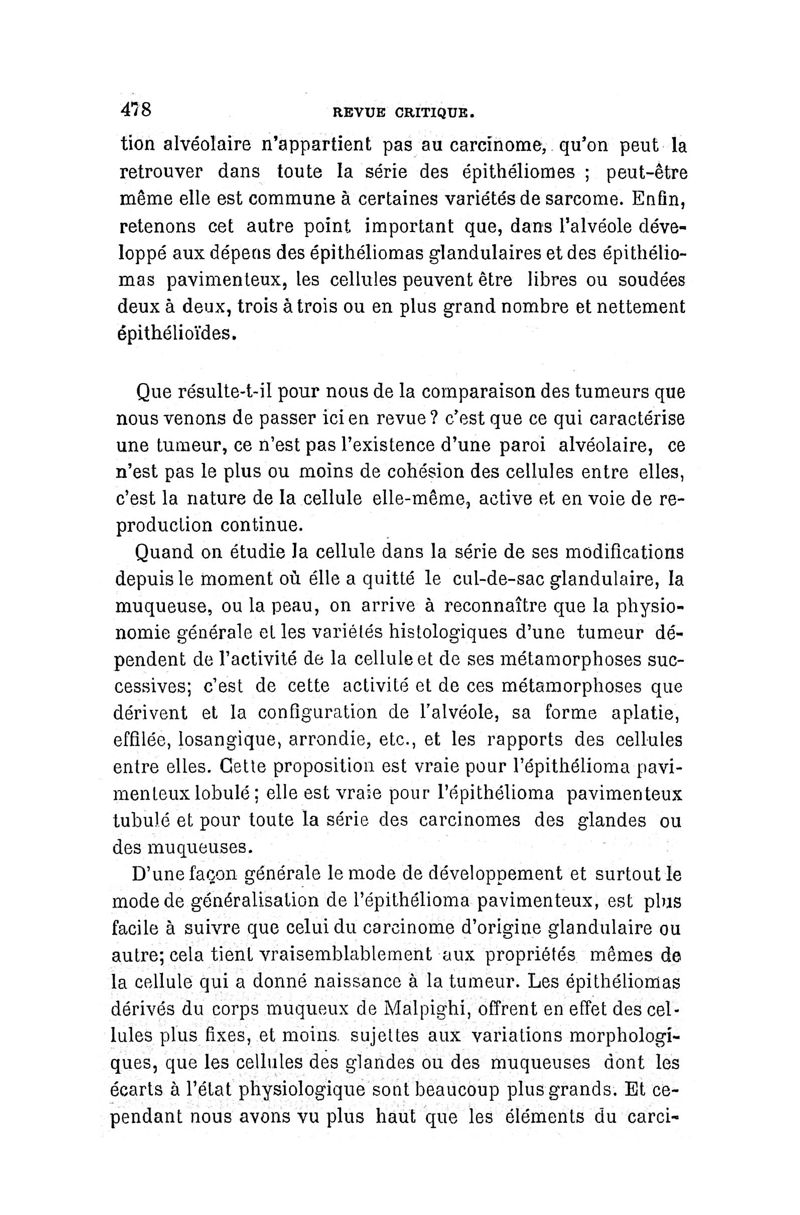 478 REVUE CRITIQUE.

tion alvéolaire n'appartient pas au carcinome, qu'on peut la retrouver dans toute la série des épithéliomes ; peut-être même elle est commune à certaines variétés de sarcome. Enfin, retenons cet autre point important que, dans l'alvéole développé aux dépens des épithéliomas glandulaires et des épithéliomas pavimenteux, les cellules peuvent être libres ou soudées deux à deux, trois à trois ou en plus grand nombre et nettement épithélioïdes.

Que résulte-t-il pour nous de la comparaison des tumeurs que nous venons de passer ici en revue ? c'est que ce qui caractérise une tumeur, ce n'est pas l'existence d'une paroi alvéolaire, ce n'est pas le plus ou moins de cohésion des cellules entre elles, c'est la nature de la cellule elle-même, active et en voie de reproduction continue.

Quand on étudie la cellule dans la série de ses modifications depuis le moment où elle a quitté le cul-de-sac glandulaire, la muqueuse, ou la peau, on arrive à reconnaître que la physionomie générale et les variétés histologiques d'une tumeur dépendent de l'activité de la cellule et de ses métamorphoses successives; c'est de cette activité et de ces métamorphoses que dérivent et la configuration de l'alvéole, sa forme aplatie, effilée, losangique, arrondie, etc., et les rapports des cellules entre elles. Cette proposition est vraie pour l'épithélioma pavimenteux lobulé ; elle est vraie pour l'épithélioma pavimenteux tubulé et pour toute la série des carcinomes des glandes ou des muqueuses.

D'une façon générale le mode de développement et surtout le mode de généralisation de l'épithélioma pavimenteux, est plus facile à suivre que celui du carcinome d'origine glandulaire ou autre; cela tient vraisemblablement aux propriétés mêmes de la cellule qui a donné naissance à la tumeur. Les épithéliomas dérivés du corps muqueux de Malpighi, offrent en effet des cellules plus fixes, et moins sujettes aux variations morphologiques, que les cellules des glandes ou des muqueuses dont les écarts à l'état physiologique sont beaucoup plus grands. Et cependant nous avons vu plus haut que les éléments du carci-